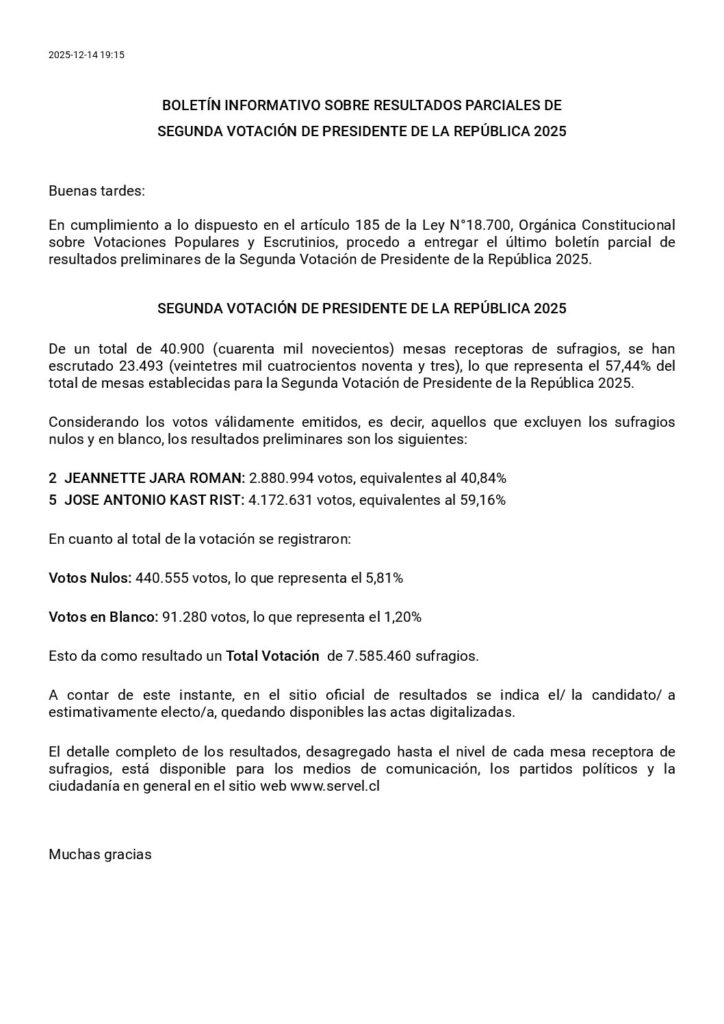 2025-12-14 19:15

BOLETÍN INFORMATIVO SOBRE RESULTADOS PARCIALES DE
SEGUNDA VOTACIÓN DE PRESIDENTE DE LA REPÚBLICA 2025

Buenas tardes:

En cumplimiento a lo dispuesto en el artículo 185 de la Ley N°18.700, Orgánica Constitucional sobre Votaciones Populares y Escrutinios, procedo a entregar el último boletín parcial de resultados preliminares de la Segunda Votación de Presidente de la República 2025.

SEGUNDA VOTACIÓN DE PRESIDENTE DE LA REPÚBLICA 2025

De un total de 40.900 (cuarenta mil novecientos) mesas receptoras de sufragios, se han escrutado 23.493 (veintetres mil cuatrocientos noventa y tres), lo que representa el 57,44% del total de mesas establecidas para la Segunda Votación de Presidente de la República 2025.

Considerando los votos válidamente emitidos, es decir, aquellos que excluyen los sufragios nulos y en blanco, los resultados preliminares son los siguientes:

2 JEANNETTE JARA ROMAN: 2.880.994 votos, equivalentes al 40,84%
5 JOSE ANTONIO KAST RIST: 4.172.631 votos, equivalentes al 59,16%

En cuanto al total de la votación se registraron:

Votos Nulos: 440.555 votos, lo que representa el 5,81%

Votos en Blanco: 91.280 votos, lo que representa el 1,20%

Esto da como resultado un Total Votación de 7.585.460 sufragios.

A contar de este instante, en el sitio oficial de resultados se indica el/ la candidato/ a estimativamente electo/a, quedando disponibles las actas digitalizadas.

El detalle completo de los resultados, desagregado hasta el nivel de cada mesa receptora de sufragios, está disponible para los medios de comunicación, los partidos políticos y la ciudadanía en general en el sitio web www.servel.cl

Muchas gracias